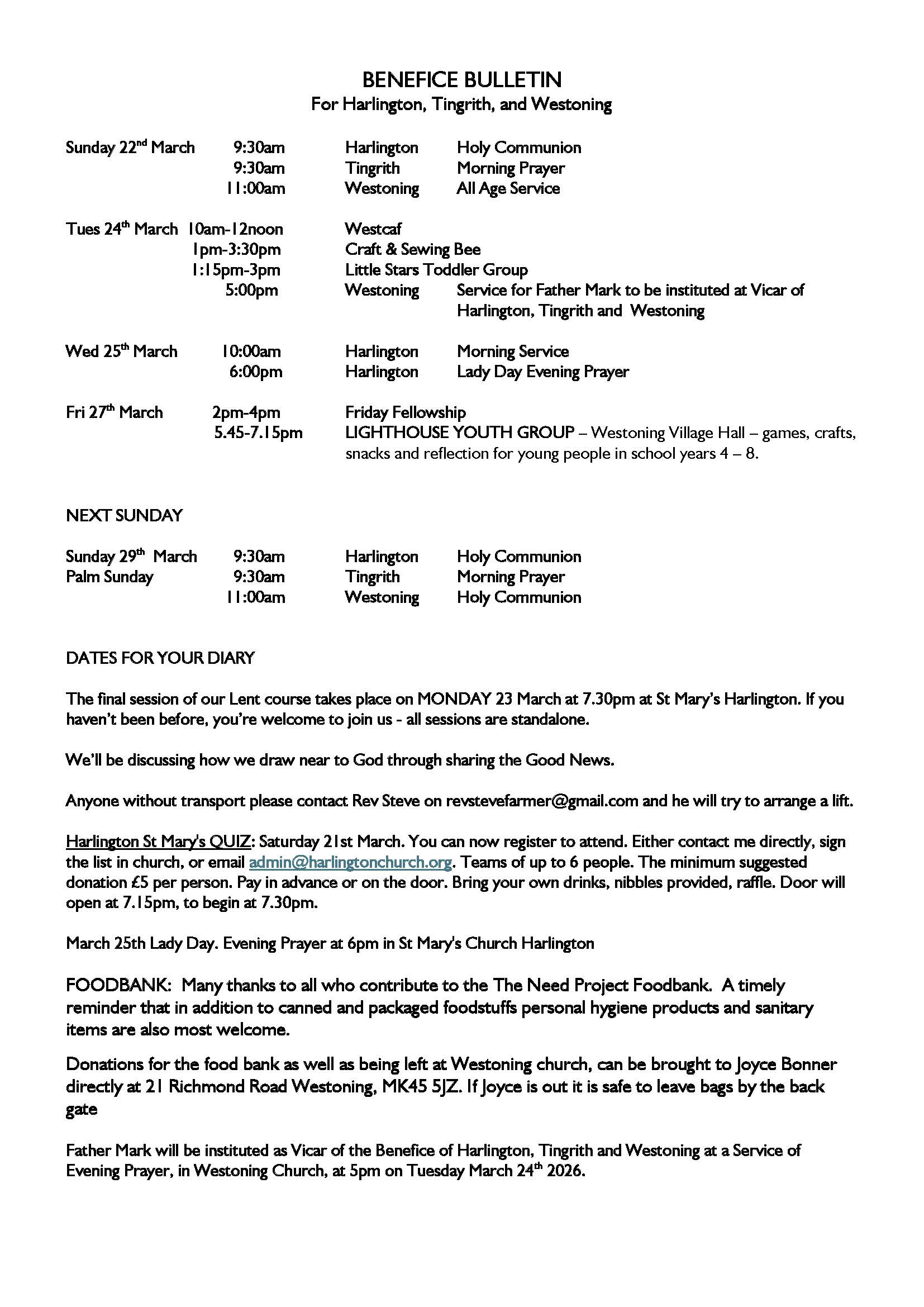 BENEFICE BULLETIN
For Harlington, Tingrith, and Westoning

Sunday 22nd March 9:30am Harlington Holy Communion
9:30am Tingrith Morning Prayer
11:00am Westoning All Age Service

Tues 24th March 10am-12noon Westcaf
1pm-3:30pm Craft & Sewing Bee
1:15pm-3pm Little Stars Toddler Group
5:00pm Westoning Service for Father Mark to be instituted at Vicar of Harlington, Tingrith and Westoning

Wed 25th March 10:00am Harlington Morning Service
6:00pm Harlington Lady Day Evening Prayer

Fri 27th March 2pm-4pm Friday Fellowship
5.45-7.15pm LIGHTHOUSE YOUTH GROUP – Westoning Village Hall – games, crafts, snacks and reflection for young people in school years 4 – 8.

NEXT SUNDAY

Sunday 29th March 9:30am Harlington Holy Communion
Palm Sunday 9:30am Tingrith Morning Prayer
11:00am Westoning Holy Communion

DATES FOR YOUR DIARY

The final session of our Lent course takes place on MONDAY 23 March at 7.30pm at St Mary's Harlington. If you haven't been before, you're welcome to join us - all sessions are standalone.

We'll be discussing how we draw near to God through sharing the Good News.

Anyone without transport please contact Rev Steve on revstevefarmer@gmail.com and he will try to arrange a lift.

Harlington St Mary's QUIZ: Saturday 21st March. You can now register to attend. Either contact me directly, sign the list in church, or email admin@harlingtonchurch.org. Teams of up to 6 people. The minimum suggested donation £5 per person. Pay in advance or on the door. Bring your own drinks, nibbles provided, raffle. Door will open at 7.15pm, to begin at 7.30pm.

March 25th Lady Day. Evening Prayer at 6pm in St Mary's Church Harlington

FOODBANK: Many thanks to all who contribute to the The Need Project Foodbank. A timely reminder that in addition to canned and packaged foodstuffs personal hygiene products and sanitary items are also most welcome.

Donations for the food bank as well as being left at Westoning church, can be brought to Joyce Bonner directly at 21 Richmond Road Westoning, MK45 5JZ. If Joyce is out it is safe to leave bags by the back gate

Father Mark will be instituted as Vicar of the Benefice of Harlington, Tingrith and Westoning at a Service of Evening Prayer, in Westoning Church, at 5pm on Tuesday March 24th 2026.